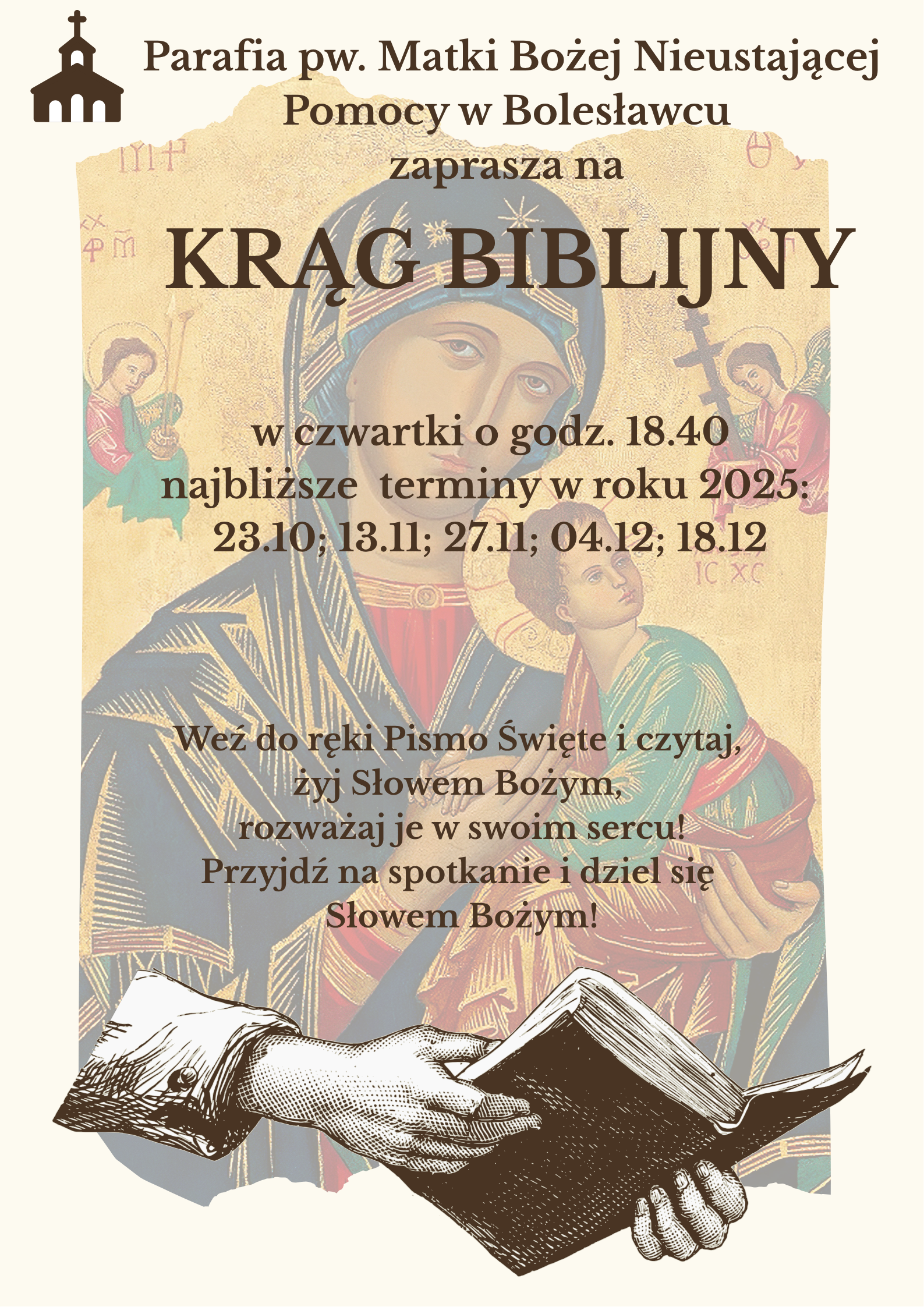 Parafia pw. Matki Bożej Nieustającej Pomocy w Bolesławcu
zaprasza na

KRĄG BIBLIJNY

w czwartki o godz. 18.40
najbliższe terminy w roku 2025:
23.10; 13.11; 27.11; 04.12; 18.12

Weź do ręki Pismo Święte i czytaj,
żyj Słowem Bożym,
rozważaj je w swoim sercu!
Przyjdź na spotkanie i dziel się
Słowem Bożym!